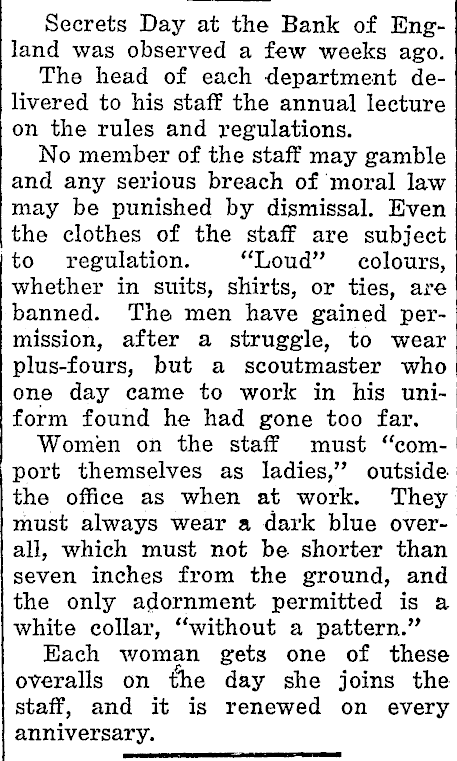 Secrets Day at the Bank of England was observed a few weeks ago.

The head of each department delivered to his staff the annual lecture on the rules and regulations.

No member of the staff may gamble and any serious breach of moral law may be punished by dismissal. Even the clothes of the staff are subject to regulation. "Loud" colours, whether in suits, shirts, or ties, are banned. The men have gained permission, after a struggle, to wear plus-fours, but a scoutmaster who one day came to work in his uniform found he had gone too far.

Women on the staff must "comport themselves as ladies," outside the office as when at work. They must always wear a dark blue overall, which must not be shorter than seven inches from the ground, and the only adornment permitted is a white collar, "without a pattern."

Each woman gets one of these overalls on the day she joins the staff, and it is renewed on every anniversary.